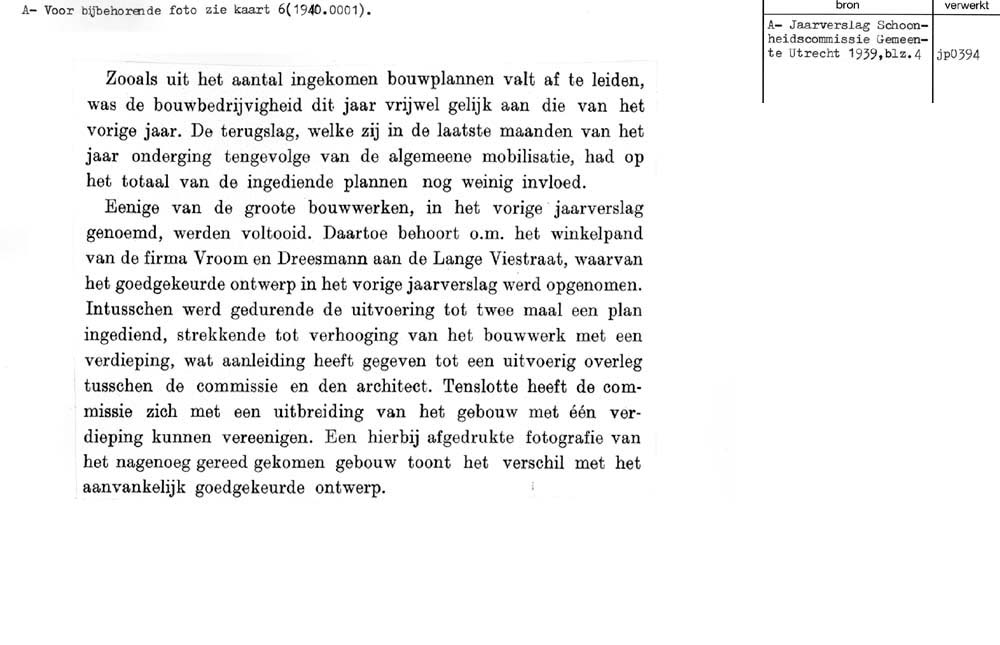 A- Voor bijbehorende foto zie kaart 6(1940.0001).

| bron | verwerkt |
|---|---|
| A- Jaarverslag Schoonheidscommissie Gemeente Utrecht 1939,blz.4 | jp0394 |

Zooals uit het aantal ingekomen bouwplannen valt af te leiden, was de bouwbedrijvigheid dit jaar vrijwel gelijk aan die van het vorige jaar. De terugslag, welke zij in de laatste maanden van het jaar onderging tengevolge van de algemeene mobilisatie, had op het totaal van de ingediende plannen nog weinig invloed.

Eenige van de groote bouwwerken, in het vorige jaarverslag genoemd, werden voltooid. Daartoe behoort o.m. het winkelpand van de firma Vroom en Dreesmann aan de Lange Viestraat, waarvan het goedgekeurde ontwerp in het vorige jaarverslag werd opgenomen. Intusschen werd gedurende de uitvoering tot twee maal een plan ingediend, strekkende tot verhooging van het bouwwerk met een verdieping, wat aanleiding heeft gegeven tot een uitvoerig overleg tusschen de commissie en den architect. Tenslotte heeft de commissie zich met een uitbreiding van het gebouw met één verdieping kunnen vereenigen. Een hierbij afgedrukte fotografie van het nagenoeg gereed gekomen gebouw toont het verschil met het aanvankelijk goedgekeurde ontwerp.